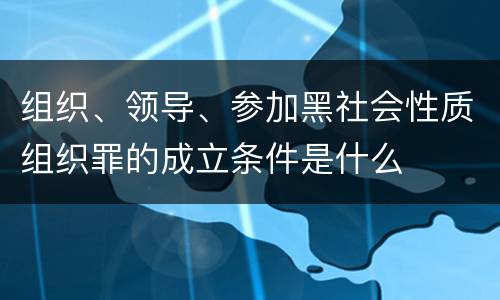 组织、领导、参加黑社会性质组织罪的成立条件是什么